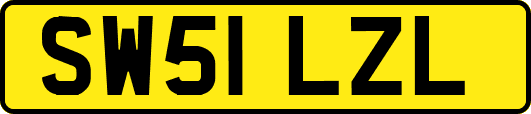 SW51 LZL